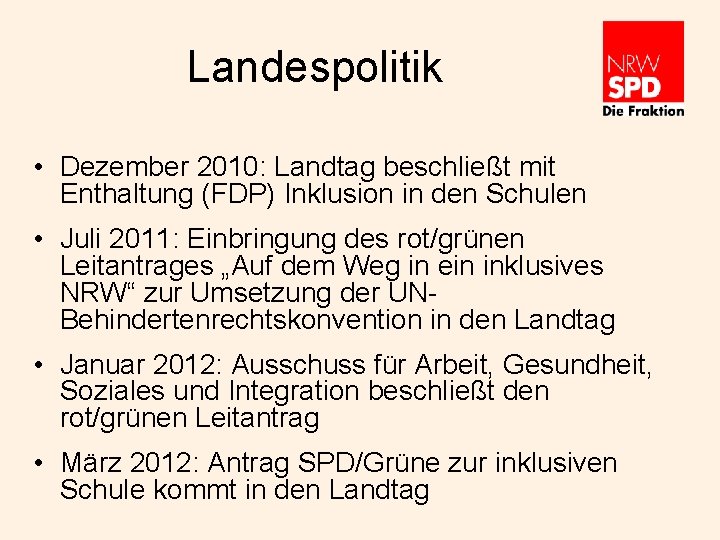 Landespolitik

NRW
SPD
Die Fraktion

• Dezember 2010: Landtag beschließt mit Enthaltung (FDP) Inklusion in den Schulen

• Juli 2011: Einbringung des rot/grünen Leitantrages „Auf dem Weg in ein inklusives NRW“ zur Umsetzung der UN-Behindertenrechtskonvention in den Landtag

• Januar 2012: Ausschuss für Arbeit, Gesundheit, Soziales und Integration beschließt den rot/grünen Leitantrag

• März 2012: Antrag SPD/Grüne zur inklusiven Schule kommt in den Landtag